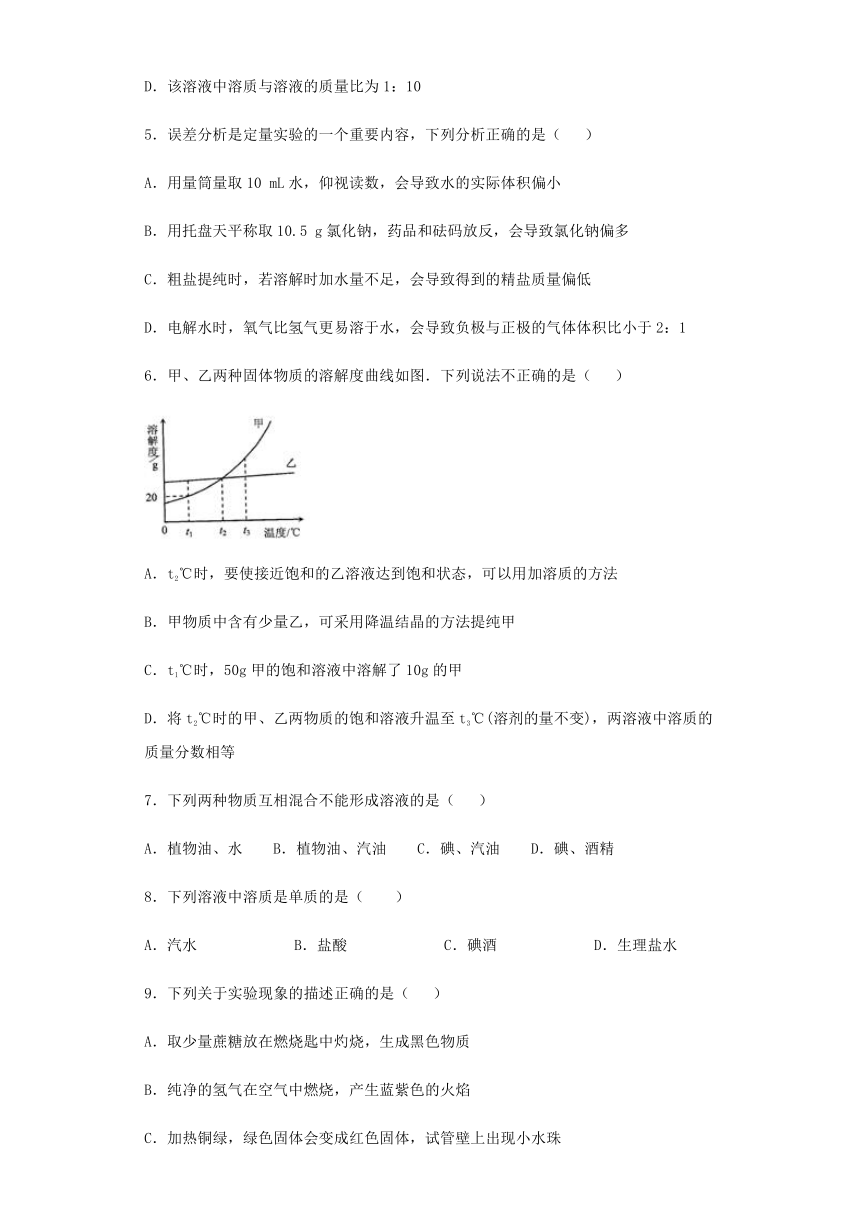 D. 该溶液中溶质与溶液的质量比为 1：10

5．误差分析是定量实验的一个重要内容，下列分析正确的是（　　）

A. 用量筒量取 10 mL 水，仰视读数，会导致水的实际体积偏小

B. 用托盘天平称取 10.5 g 氯化钠，药品和砝码放反，会导致氯化钠偏多

C. 粗盐提纯时，若溶解时加水量不足，会导致得到的精盐质量偏低

D. 电解水时，氧气比氢气更易溶于水，会导致负极与正极的气体体积比小于 2：1

6．甲、乙两种固体物质的溶解度曲线如图．下列说法不正确的是（　　）

溶解度/g
甲
乙
20
0
$t_1$
$t_2$
$t_3$
温度/℃

A. $t_2$℃时，要使接近饱和的乙溶液达到饱和状态，可以用加溶质的方法

B. 甲物质中含有少量乙，可采用降温结晶的方法提纯甲

C. $t_1$℃时，50g 甲的饱和溶液中溶解了 10g 的甲

D. 将 $t_2$℃时的甲、乙两物质的饱和溶液升温至 $t_3$℃(溶剂的量不变)，两溶液中溶质的质量分数相等

7．下列两种物质互相混合不能形成溶液的是（　　）

A. 植物油、水　　B. 植物油、汽油　　C. 碘、汽油　　D. 碘、酒精

8．下列溶液中溶质是单质的是（　　）

A. 汽水　　B. 盐酸　　C. 碘酒　　D. 生理盐水

9．下列关于实验现象的描述正确的是（　　）

A. 取少量蔗糖放在燃烧匙中灼烧，生成黑色物质

B. 纯净的氢气在空气中燃烧，产生蓝紫色的火焰

C. 加热铜绿，绿色固体会变成红色固体，试管壁上出现小水珠